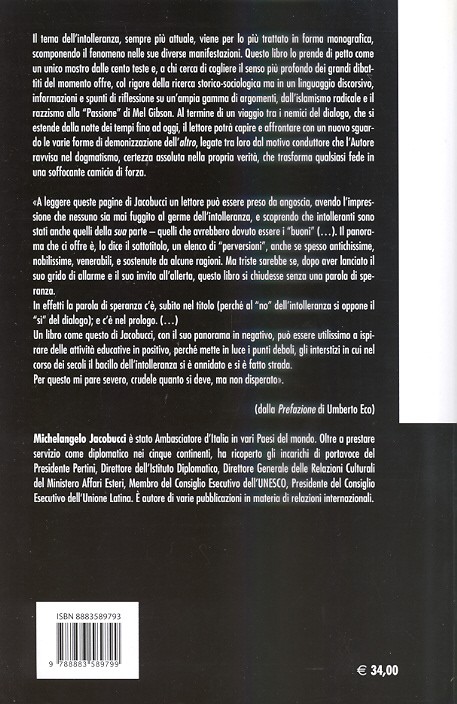 Il tema dell'intolleranza, sempre più attuale, viene per lo più trattato in forma monografica, scomponendo il fenomeno nelle sue diverse manifestazioni. Questo libro lo prende di petto come un unico mostro dalle cento teste e, a chi cerca di cogliere il senso più profondo dei grandi dibattiti del momento offre, col rigore della ricerca storico-sociologica ma in un linguaggio discorsivo, informazioni e spunti di riflessione su un'ampia gamma di argomenti, dall'islamismo radicale e il razzismo alla "Passione" di Mel Gibson. Al termine di un viaggio tra i nemici del dialogo, che si estende dalla notte dei tempi fino ad oggi, il lettore potrà capire e affrontare con un nuovo sguardo le varie forme di demonizzazione dell'altro, legate tra loro dal motivo conduttore che l'Autore ravvisa nel dogmatismo, certezza assoluta nella propria verità, che trasforma qualsiasi fede in una soffocante camicia di forza.

«A leggere queste pagine di Jacobucci un lettore può essere preso da angoscia, avendo l'impressione che nessuno sia mai fuggito al germe dell'intolleranza, e scoprendo che intolleranti sono stati anche quelli della sua parte – quelli che avrebbero dovuto essere i "buoni" (...). Il panorama che ci offre è, lo dice il sottotitolo, un elenco di "perversioni", anche se spesso antichissime, nobilissime, venerabili, e sostenute da alcune ragioni. Ma triste sarebbe se, dopo aver lanciato il suo grido di allarme e il suo invito all'allerta, questo libro si chiudesse senza una parola di speranza.
In effetti la parola di speranza c'è, subito nel titolo (perché al "no" dell'intolleranza si oppone il "sì" del dialogo); e c'è nel prologo. (...)
Un libro come questo di Jacobucci, con il suo panorama in negativo, può essere utilissimo a ispirare delle attività educative in positivo, perché mette in luce i punti deboli, gli interstizi in cui nel corso dei secoli il bacillo dell'intolleranza si è annidato e si è fatto strada.
Per questo mi pare severo, crudele quanto si deve, ma non disperato».

(dalla Prefazione di Umberto Eco)

Michelangelo Jacobucci è stato Ambasciatore d'Italia in vari Paesi del mondo. Oltre a prestare servizio come diplomatico nei cinque continenti, ha ricoperto gli incarichi di portavoce del Presidente Pertini, Direttore dell'Istituto Diplomatico, Direttore Generale delle Relazioni Culturali del Ministero Affari Esteri, Membro del Consiglio Esecutivo dell'UNESCO, Presidente del Consiglio Esecutivo dell'Unione Latina. È autore di varie pubblicazioni in materia di relazioni internazionali.

ISBN 8883589793

9 788883 589799

€ 34,00